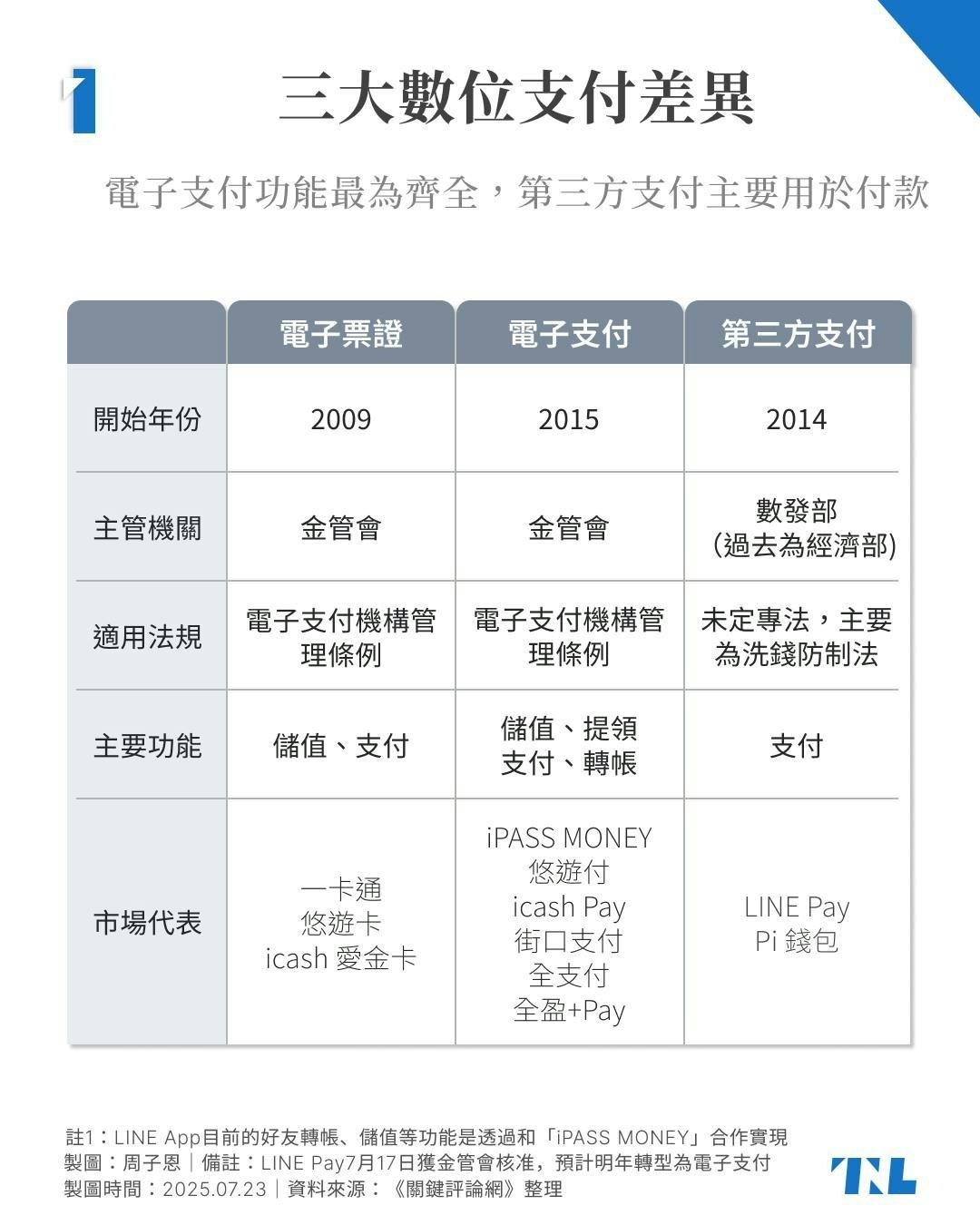 三大數位支付差異

電子支付功能最為齊全，第三方支付主要用於付款

| | 電子票證 | 電子支付 | 第三方支付 |
|---|---|---|---|
| 開始年份 | 2009 | 2015 | 2014 |
| 主管機關 | 金管會 | 金管會 | 數發部 (過去為經濟部) |
| 適用法規 | 電子支付機構管理條例 | 電子支付機構管理條例 | 未定專法，主要為洗錢防制法 |
| 主要功能 | 儲值、支付 | 儲值、提領 支付、轉帳 | 支付 |
| 市場代表 | 一卡通 悠遊卡 icash 愛金卡 | iPASS MONEY 悠遊付 icash Pay 街口支付 全支付 全盈+Pay | LINE Pay Pi 錢包 |

註1：LINE App目前的好友轉帳、儲值等功能是透過和「iPASS MONEY」合作實現
製圖：周子恩｜備註：LINE Pay7月17日獲金管會核准，預計明年轉型為電子支付
製圖時間：2025.07.23｜資料來源：《關鍵評論網》整理

TNL